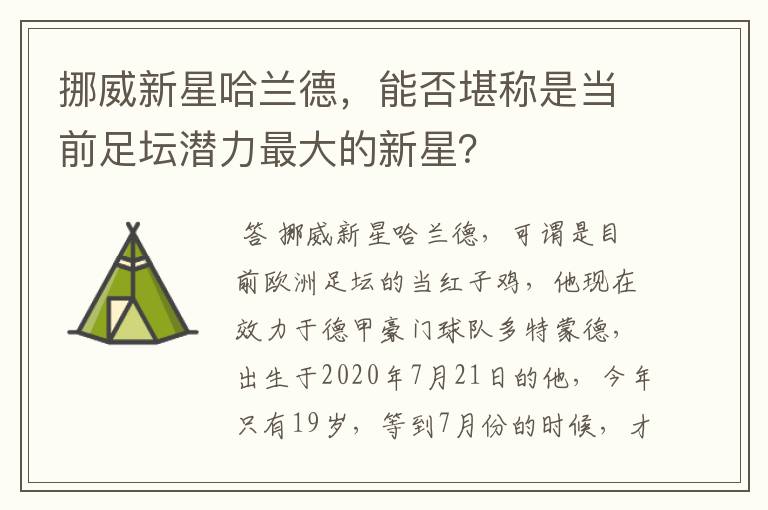 挪威新星哈兰德，能否堪称是当前足坛潜力最大的新星?

答 挪威新星哈兰德，可谓是目前欧洲足坛的当红子鸡，他现在效力于德甲豪门球队多特蒙德，出生于2020年7月21日的他，今年只有19岁，等到7月份的时候，才